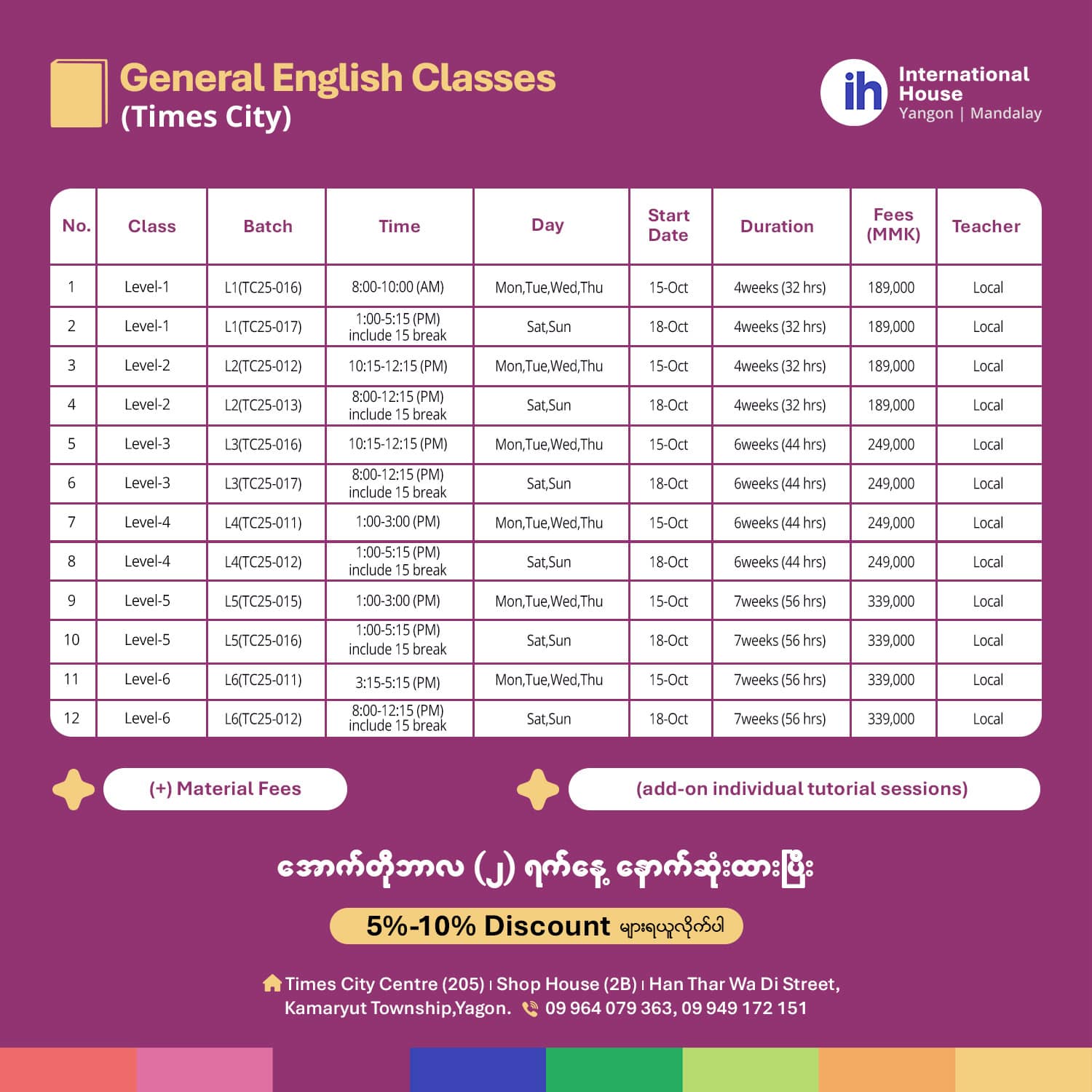 General English Classes
(Times City)

ih International House
Yangon | Mandalay

| No. | Class | Batch | Time | Day | Start Date | Duration | Fees (MMK) | Teacher |
|---|---|---|---|---|---|---|---|---|
| 1 | Level-1 | L1(TC25-016) | 8:00-10:00 (AM) | Mon,Tue,Wed,Thu | 15-Oct | 4weeks (32 hrs) | 189,000 | Local |
| 2 | Level-1 | L1(TC25-017) | 1:00-5:15 (PM) include 15 break | Sat,Sun | 18-Oct | 4weeks (32 hrs) | 189,000 | Local |
| 3 | Level-2 | L2(TC25-012) | 10:15-12:15 (PM) | Mon,Tue,Wed,Thu | 15-Oct | 4weeks (32 hrs) | 189,000 | Local |
| 4 | Level-2 | L2(TC25-013) | 8:00-12:15 (PM) include 15 break | Sat,Sun | 18-Oct | 4weeks (32 hrs) | 189,000 | Local |
| 5 | Level-3 | L3(TC25-016) | 10:15-12:15 (PM) | Mon,Tue,Wed,Thu | 15-Oct | 6weeks (44 hrs) | 249,000 | Local |
| 6 | Level-3 | L3(TC25-017) | 8:00-12:15 (PM) include 15 break | Sat,Sun | 18-Oct | 6weeks (44 hrs) | 249,000 | Local |
| 7 | Level-4 | L4(TC25-011) | 1:00-3:00 (PM) | Mon,Tue,Wed,Thu | 15-Oct | 6weeks (44 hrs) | 249,000 | Local |
| 8 | Level-4 | L4(TC25-012) | 1:00-5:15 (PM) include 15 break | Sat,Sun | 18-Oct | 6weeks (44 hrs) | 249,000 | Local |
| 9 | Level-5 | L5(TC25-015) | 1:00-3:00 (PM) | Mon,Tue,Wed,Thu | 15-Oct | 7weeks (56 hrs) | 339,000 | Local |
| 10 | Level-5 | L5(TC25-016) | 1:00-5:15 (PM) include 15 break | Sat,Sun | 18-Oct | 7weeks (56 hrs) | 339,000 | Local |
| 11 | Level-6 | L6(TC25-011) | 3:15-5:15 (PM) | Mon,Tue,Wed,Thu | 15-Oct | 7weeks (56 hrs) | 339,000 | Local |
| 12 | Level-6 | L6(TC25-012) | 8:00-12:15 (PM) include 15 break | Sat,Sun | 18-Oct | 7weeks (56 hrs) | 339,000 | Local |

(+) Material Fees
(add-on individual tutorial sessions)

အောက်တိုဘာလ (၂) ရက်နေ့ နောက်ဆုံးထားပြီး

5%-10% Discount များရယူလိုက်ပါ

Times City Centre (205) | Shop House (2B) | Han Thar Wa Di Street, Kamaryut Township,Yagon. 09 964 079 363, 09 949 172 151